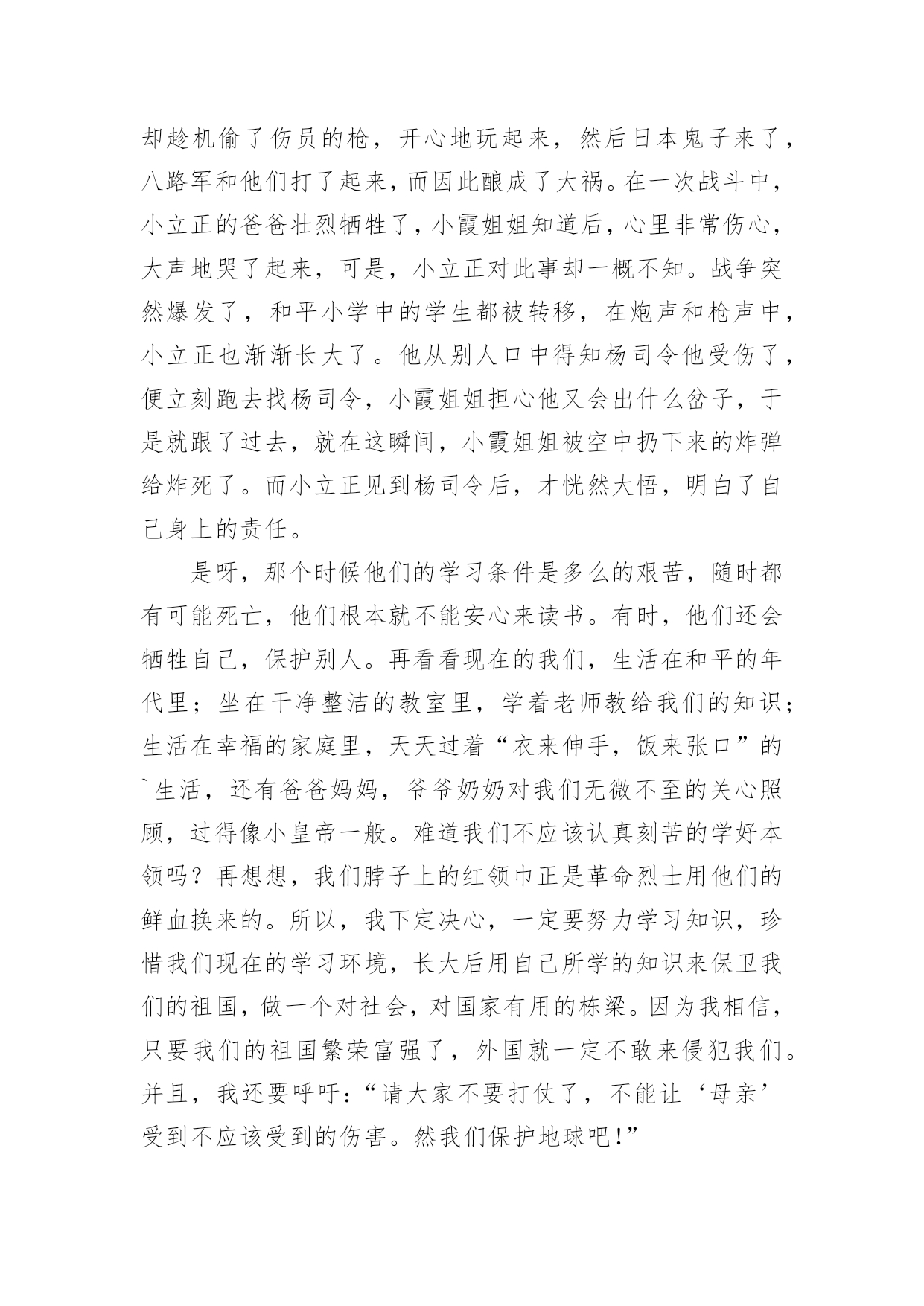 却趁机偷了伤员的枪，开心地玩起来，然后日本鬼子来了，八路军和他们打了起来，而因此酿成了大祸。在一次战斗中，小立正的爸爸壮烈牺牲了，小霞姐姐知道后，心里非常伤心，大声地哭了起来，可是，小立正对此事却一概不知。战争突然爆发了，和平小学中的学生都被转移，在炮声和枪声中，小立正也渐渐长大了。他从别人口中得知杨司令他受伤了，便立刻跑去找杨司令，小霞姐姐担心他又会出什么岔子，于是就跟了过去，就在这瞬间，小霞姐姐被空中扔下来的炸弹给炸死了。而小立正见到杨司令后，才恍然大悟，明白了自己身上的责任。

是呀，那个时候他们的学习条件是多么的艰苦，随时都有可能死亡，他们根本就不能安心来读书。有时，他们还会牺牲自己，保护别人。再看看现在的我们，生活在和平的年代里；坐在干净整洁的教室里，学着老师教给我们的知识；生活在幸福的家庭里，天天过着“衣来伸手，饭来张口”的`生活，还有爸爸妈妈，爷爷奶奶对我们无微不至的关心照顾，过得像小皇帝一般。难道我们不应该认真刻苦的学好本领吗？再想想，我们脖子上的红领巾正是革命烈士用他们的鲜血换来的。所以，我下定决心，一定要努力学习知识，珍惜我们现在的学习环境，长大后用自己所学的知识来保卫我们的祖国，做一个对社会，对国家有用的栋梁。因为我相信，只要我们的祖国繁荣富强了，外国就一定不敢来侵犯我们。并且，我还要呼吁：“请大家不要打仗了，不能让‘母亲’受到不应该受到的伤害。然我们保护地球吧!”